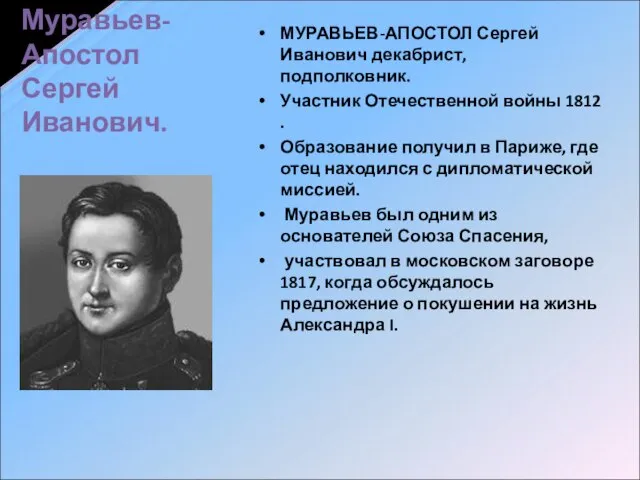 Муравьев-Апостол Сергей Иванович.

• МУРАВЬЕВ-АПОСТОЛ Сергей Иванович декабрист, подполковник.
• Участник Отечественной войны 1812 .
• Образование получил в Париже, где отец находился с дипломатической миссией.
• Муравьев был одним из основателей Союза Спасения,
• участвовал в московском заговоре 1817, когда обсуждалось предложение о покушении на жизнь Александра I.